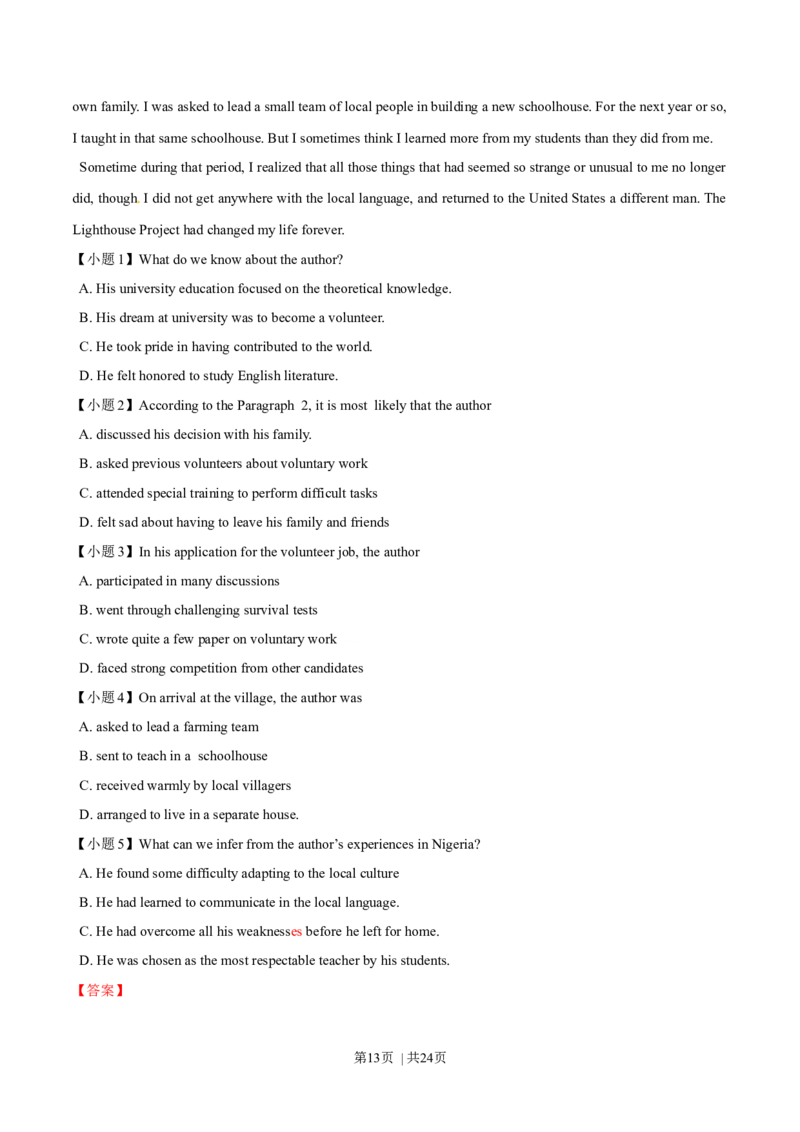 own family. I was asked to lead a small team of local people in building a new schoolhouse. For the next year or so, I taught in that same schoolhouse. But I sometimes think I learned more from my students than they did from me.

Sometime during that period, I realized that all those things that had seemed so strange or unusual to me no longer did, though. I did not get anywhere with the local language, and returned to the United States a different man. The Lighthouse Project had changed my life forever.

【小题1】What do we know about the author?

A. His university education focused on the theoretical knowledge.

B. His dream at university was to become a volunteer.

C. He took pride in having contributed to the world.

D. He felt honored to study English literature.

【小题2】According to the Paragraph 2, it is most likely that the author

A. discussed his decision with his family.

B. asked previous volunteers about voluntary work

C. attended special training to perform difficult tasks

D. felt sad about having to leave his family and friends

【小题3】In his application for the volunteer job, the author

A. participated in many discussions

B. went through challenging survival tests

C. wrote quite a few paper on voluntary work

D. faced strong competition from other candidates

【小题4】On arrival at the village, the author was

A. asked to lead a farming team

B. sent to teach in a schoolhouse

C. received warmly by local villagers

D. arranged to live in a separate house.

【小题5】What can we infer from the author's experiences in Nigeria?

A. He found some difficulty adapting to the local culture

B. He had learned to communicate in the local language.

C. He had overcome all his weaknesses before he left for home.

D. He was chosen as the most respectable teacher by his students.

【答案】

第13页 | 共24页